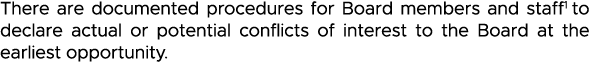 There are documented procedures for Board members and staff$^1$ to declare actual or potential conflicts of interest to the Board at the earliest opportunity.